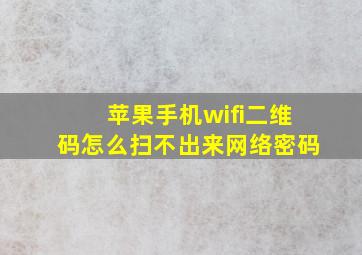 苹果手机wifi二维码怎么扫不出来网络密码